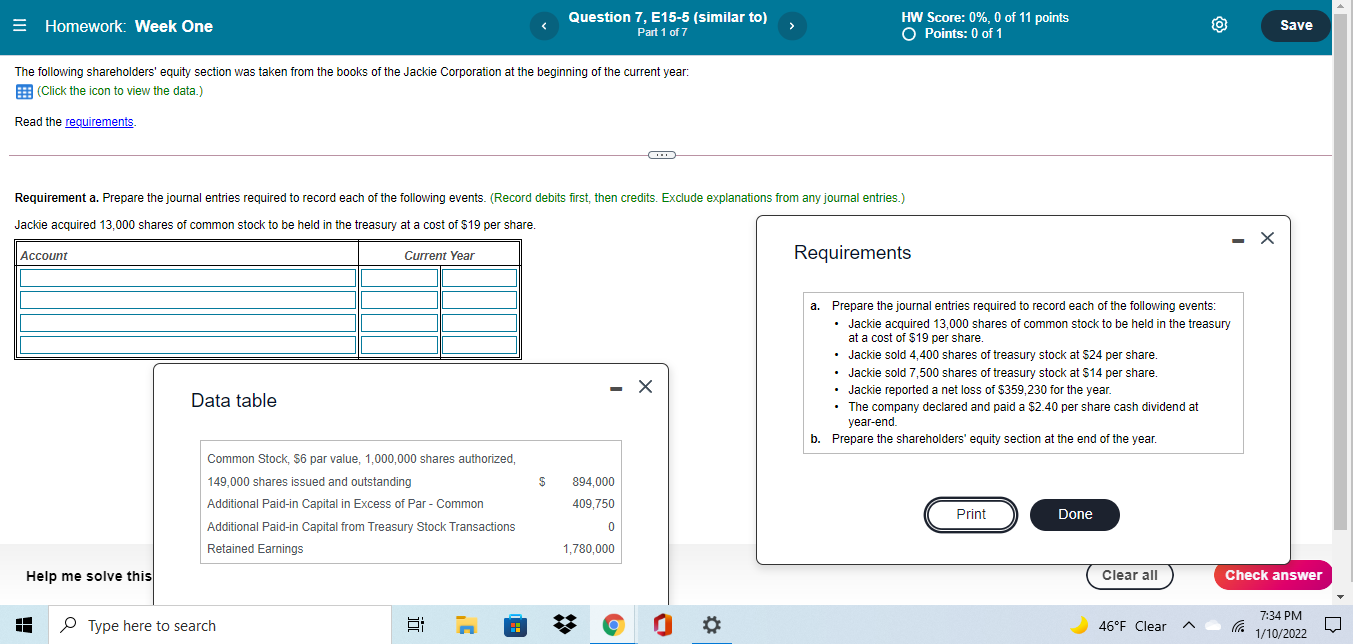 Homework: Week One

Question 7, E15-5 (similar to)
Part 1 of 7

HW Score: 0%, 0 of 11 points
Points: 0 of 1

Save

The following shareholders' equity section was taken from the books of the Jackie Corporation at the beginning of the current year:
(Click the icon to view the data.)

Read the requirements.

Requirement a. Prepare the journal entries required to record each of the following events. (Record debits first, then credits. Exclude explanations from any journal entries.)

Jackie acquired 13,000 shares of common stock to be held in the treasury at a cost of $19 per share.

| Account | Current Year | |
|---|---|---|
| | | |
| | | |
| | | |
| | | |

Data table

| | | |
|---|---|---|
| Common Stock, $6 par value, 1,000,000 shares authorized, | | |
| 149,000 shares issued and outstanding | $ | 894,000 |
| Additional Paid-in Capital in Excess of Par - Common | | 409,750 |
| Additional Paid-in Capital from Treasury Stock Transactions | | 0 |
| Retained Earnings | | 1,780,000 |

Requirements

a. Prepare the journal entries required to record each of the following events:
• Jackie acquired 13,000 shares of common stock to be held in the treasury at a cost of $19 per share.
• Jackie sold 4,400 shares of treasury stock at $24 per share.
• Jackie sold 7,500 shares of treasury stock at $14 per share.
• Jackie reported a net loss of $359,230 for the year.
• The company declared and paid a $2.40 per share cash dividend at year-end.
b. Prepare the shareholders' equity section at the end of the year.

Print Done

Help me solve this

Clear all Check answer

Type here to search

46°F Clear 7:34 PM 1/10/2022